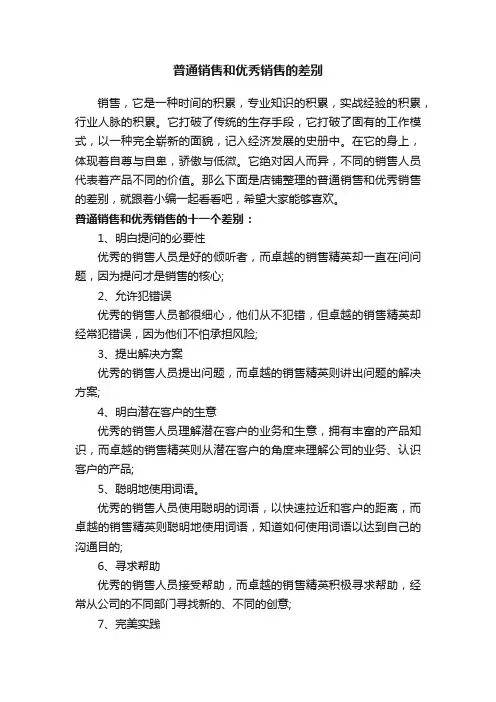 普通销售和优秀销售的差别

销售，它是一种时间的积累，专业知识的积累，实战经验的积累，行业人脉的积累。它打破了传统的生存手段，它打破了固有的工作模式，以一种完全崭新的面貌，记入经济发展的史册中。在它的身上，体现着自尊与自卑，骄傲与低微。它绝对因人而异，不同的销售人员代表着产品不同的价值。那么下面是店铺整理的普通销售和优秀销售的差别，就跟着小编一起看看吧，希望大家能够喜欢。

普通销售和优秀销售的十一个差别：

1、明白提问的必要性

优秀的销售人员是好的倾听者，而卓越的销售精英却一直在问问题，因为提问才是销售的核心;

2、允许犯错误

优秀的销售人员都很细心，他们从不犯错，但卓越的销售精英却经常犯错误，因为他们不怕承担风险;

3、提出解决方案

优秀的销售人员提出问题，而卓越的销售精英则讲出问题的解决方案;

4、明白潜在客户的生意

优秀的销售人员理解潜在客户的业务和生意，拥有丰富的产品知识，而卓越的销售精英则从潜在客户的角度来理解公司的业务、认识客户的产品;

5、聪明地使用词语。

优秀的销售人员使用聪明的词语，以快速拉近和客户的距离，而卓越的销售精英则聪明地使用词语，知道如何使用词语以达到自己的沟通目的;

6、寻求帮助

优秀的销售人员接受帮助，而卓越的销售精英积极寻求帮助，经常从公司的不同部门寻找新的、不同的创意;

7、完美实践